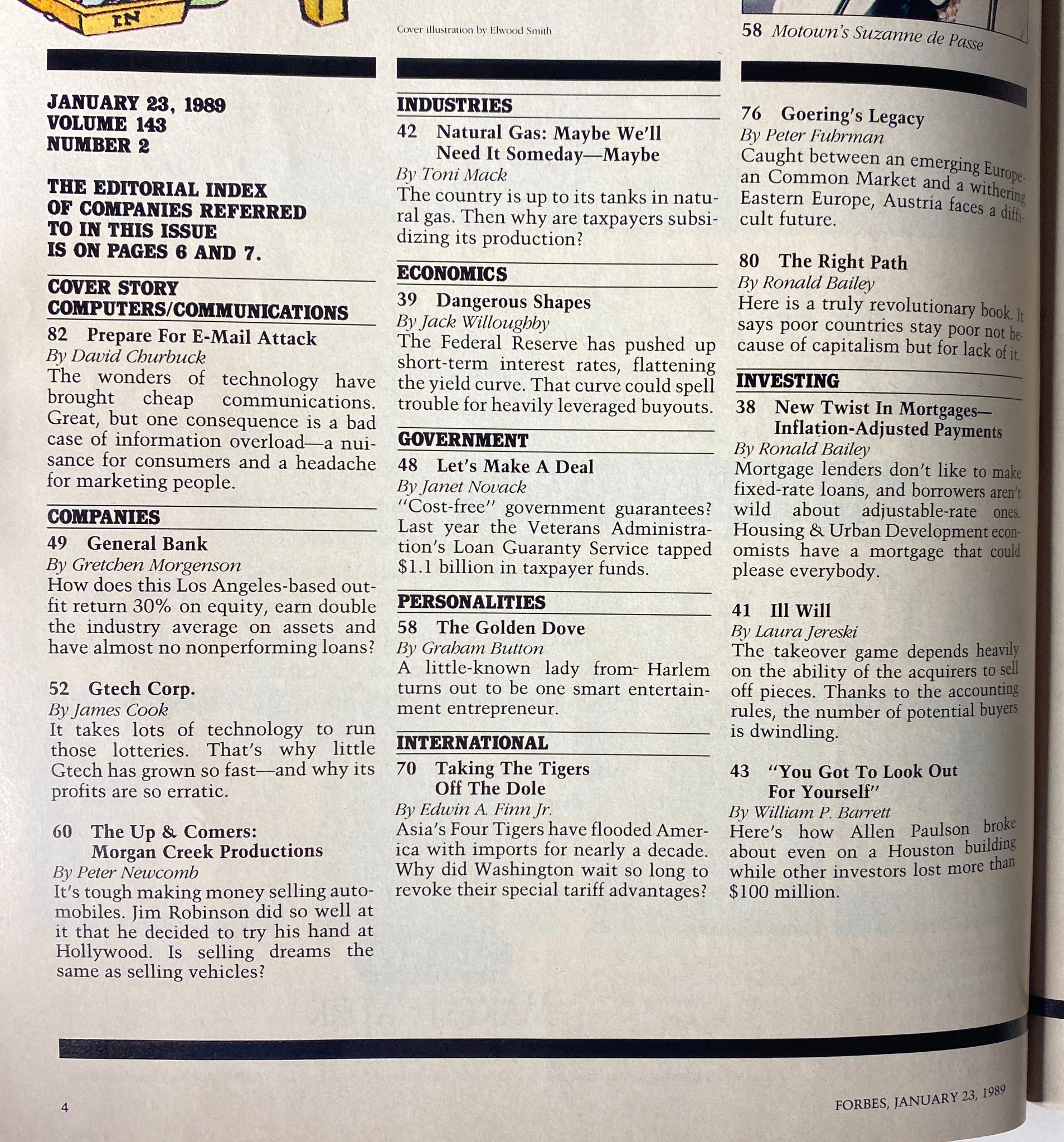 IN

Cover illustration by Elwood Smith

58 Motown's Suzanne de Passe

JANUARY 23, 1989
VOLUME 143
NUMBER 2

THE EDITORIAL INDEX OF COMPANIES REFERRED TO IN THIS ISSUE IS ON PAGES 6 AND 7.

COVER STORY
COMPUTERS/COMMUNICATIONS

82 Prepare For E-Mail Attack
By David Churbuck
The wonders of technology have brought cheap communications. Great, but one consequence is a bad case of information overload—a nuisance for consumers and a headache for marketing people.

COMPANIES

49 General Bank
By Gretchen Morgenson
How does this Los Angeles-based outfit return 30% on equity, earn double the industry average on assets and have almost no nonperforming loans?

52 Gtech Corp.
By James Cook
It takes lots of technology to run those lotteries. That's why little Gtech has grown so fast—and why its profits are so erratic.

60 The Up & Comers: Morgan Creek Productions
By Peter Newcomb
It's tough making money selling automobiles. Jim Robinson did so well at it that he decided to try his hand at Hollywood. Is selling dreams the same as selling vehicles?

INDUSTRIES

42 Natural Gas: Maybe We'll Need It Someday—Maybe
By Toni Mack
The country is up to its tanks in natural gas. Then why are taxpayers subsidizing its production?

ECONOMICS

39 Dangerous Shapes
By Jack Willoughby
The Federal Reserve has pushed up short-term interest rates, flattening the yield curve. That curve could spell trouble for heavily leveraged buyouts.

GOVERNMENT

48 Let's Make A Deal
By Janet Novack
"Cost-free" government guarantees? Last year the Veterans Administration's Loan Guaranty Service tapped $1.1 billion in taxpayer funds.

PERSONALITIES

58 The Golden Dove
By Graham Button
A little-known lady from Harlem turns out to be one smart entertainment entrepreneur.

INTERNATIONAL

70 Taking The Tigers Off The Dole
By Edwin A. Finn Jr.
Asia's Four Tigers have flooded America with imports for nearly a decade. Why did Washington wait so long to revoke their special tariff advantages?

76 Goering's Legacy
By Peter Fuhrman
Caught between an emerging European Common Market and a withering Eastern Europe, Austria faces a difficult future.

80 The Right Path
By Ronald Bailey
Here is a truly revolutionary book. It says poor countries stay poor not because of capitalism but for lack of it.

INVESTING

38 New Twist In Mortgages—Inflation-Adjusted Payments
By Ronald Bailey
Mortgage lenders don't like to make fixed-rate loans, and borrowers aren't wild about adjustable-rate ones. Housing & Urban Development economists have a mortgage that could please everybody.

41 Ill Will
By Laura Jereski
The takeover game depends heavily on the ability of the acquirers to sell off pieces. Thanks to the accounting rules, the number of potential buyers is dwindling.

43 "You Got To Look Out For Yourself"
By William P. Barrett
Here's how Allen Paulson broke about even on a Houston building while other investors lost more than $100 million.

4

FORBES, JANUARY 23, 1989